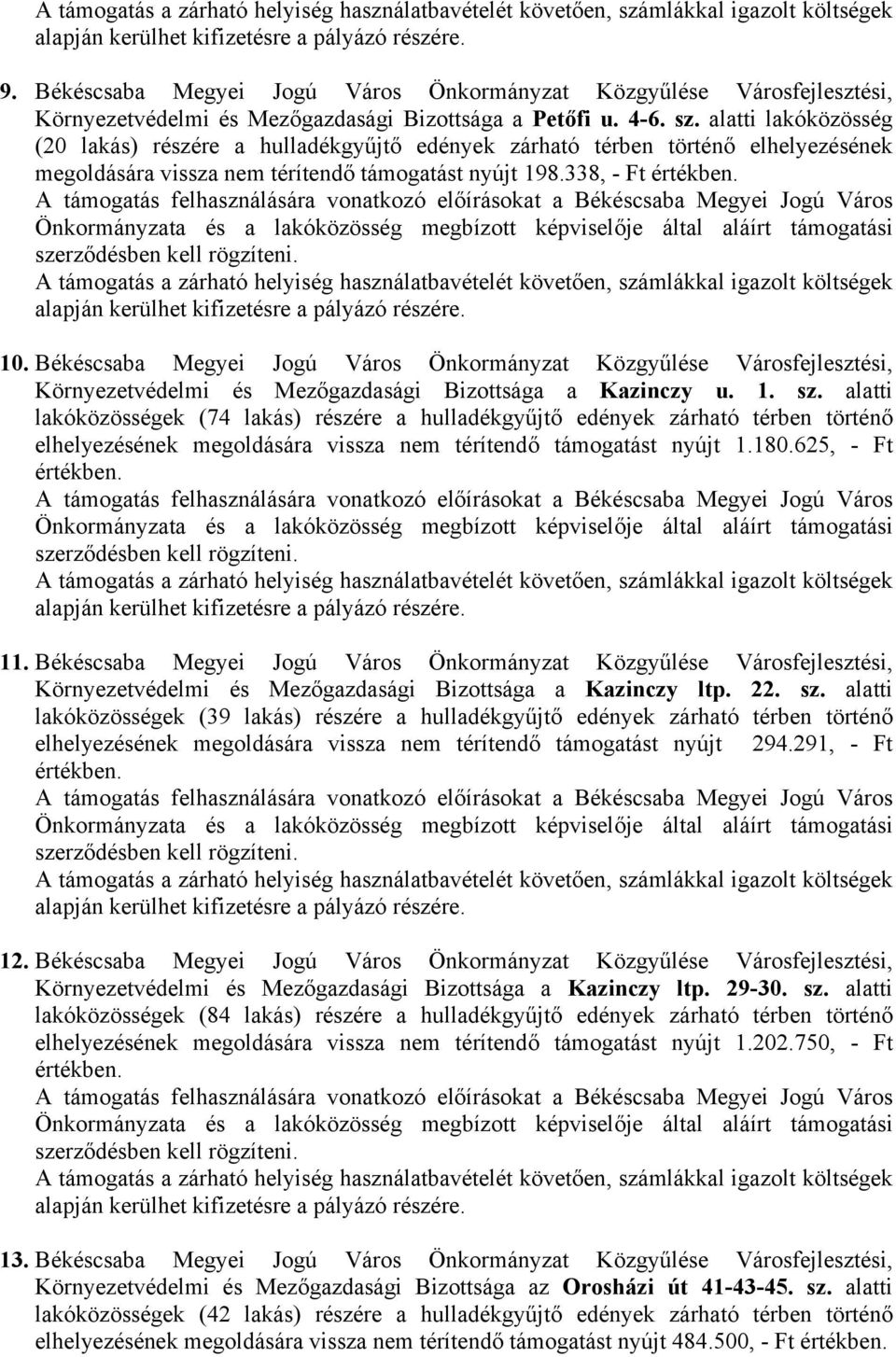 A támogatás a zárható helyiség használatbavételét követően, számlákkal igazolt költségek alapján kerülhet kifizetésre a pályázó részére.

9. Békéscsaba Megyei Jogú Város Önkormányzat Közgyűlése Városfejlesztési, Környezetvédelmi és Mezőgazdasági Bizottsága a Petőfi u. 4-6. sz. alatti lakóközösség (20 lakás) részére a hulladékgyűjtő edények zárható térben történő elhelyezésének megoldására vissza nem térítendő támogatást nyújt 198.338, - Ft értékben.
A támogatás felhasználására vonatkozó előírásokat a Békéscsaba Megyei Jogú Város Önkormányzata és a lakóközösség megbízott képviselője által aláírt támogatási szerződésben kell rögzíteni.
A támogatás a zárható helyiség használatbavételét követően, számlákkal igazolt költségek alapján kerülhet kifizetésre a pályázó részére.

10. Békéscsaba Megyei Jogú Város Önkormányzat Közgyűlése Városfejlesztési, Környezetvédelmi és Mezőgazdasági Bizottsága a Kazinczy u. 1. sz. alatti lakóközösségek (74 lakás) részére a hulladékgyűjtő edények zárható térben történő elhelyezésének megoldására vissza nem térítendő támogatást nyújt 1.180.625, - Ft értékben.
A támogatás felhasználására vonatkozó előírásokat a Békéscsaba Megyei Jogú Város Önkormányzata és a lakóközösség megbízott képviselője által aláírt támogatási szerződésben kell rögzíteni.
A támogatás a zárható helyiség használatbavételét követően, számlákkal igazolt költségek alapján kerülhet kifizetésre a pályázó részére.

11. Békéscsaba Megyei Jogú Város Önkormányzat Közgyűlése Városfejlesztési, Környezetvédelmi és Mezőgazdasági Bizottsága a Kazinczy ltp. 22. sz. alatti lakóközösségek (39 lakás) részére a hulladékgyűjtő edények zárható térben történő elhelyezésének megoldására vissza nem térítendő támogatást nyújt 294.291, - Ft értékben.
A támogatás felhasználására vonatkozó előírásokat a Békéscsaba Megyei Jogú Város Önkormányzata és a lakóközösség megbízott képviselője által aláírt támogatási szerződésben kell rögzíteni.
A támogatás a zárható helyiség használatbavételét követően, számlákkal igazolt költségek alapján kerülhet kifizetésre a pályázó részére.

12. Békéscsaba Megyei Jogú Város Önkormányzat Közgyűlése Városfejlesztési, Környezetvédelmi és Mezőgazdasági Bizottsága a Kazinczy ltp. 29-30. sz. alatti lakóközösségek (84 lakás) részére a hulladékgyűjtő edények zárható térben történő elhelyezésének megoldására vissza nem térítendő támogatást nyújt 1.202.750, - Ft értékben.
A támogatás felhasználására vonatkozó előírásokat a Békéscsaba Megyei Jogú Város Önkormányzata és a lakóközösség megbízott képviselője által aláírt támogatási szerződésben kell rögzíteni.
A támogatás a zárható helyiség használatbavételét követően, számlákkal igazolt költségek alapján kerülhet kifizetésre a pályázó részére.

13. Békéscsaba Megyei Jogú Város Önkormányzat Közgyűlése Városfejlesztési, Környezetvédelmi és Mezőgazdasági Bizottsága az Orosházi út 41-43-45. sz. alatti lakóközösségek (42 lakás) részére a hulladékgyűjtő edények zárható térben történő elhelyezésének megoldására vissza nem térítendő támogatást nyújt 484.500, - Ft értékben.